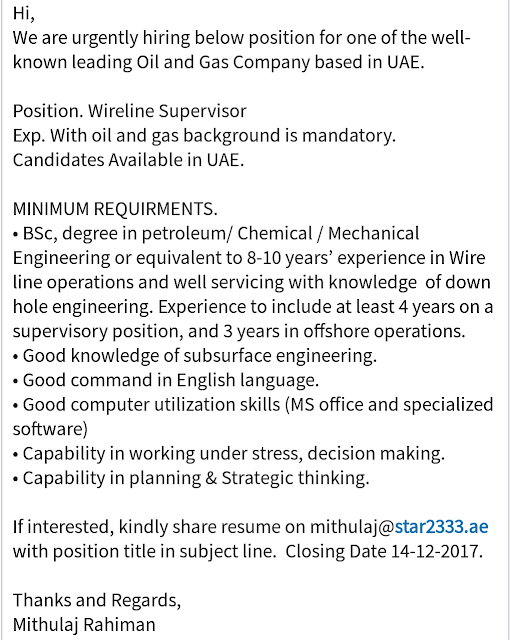 Hi,
We are urgently hiring below position for one of the well-known leading Oil and Gas Company based in UAE.

Position. Wireline Supervisor
Exp. With oil and gas background is mandatory.
Candidates Available in UAE.

MINIMUM REQUIRMENTS.
• BSc, degree in petroleum/ Chemical / Mechanical Engineering or equivalent to 8-10 years' experience in Wire line operations and well servicing with knowledge of down hole engineering. Experience to include at least 4 years on a supervisory position, and 3 years in offshore operations.
• Good knowledge of subsurface engineering.
• Good command in English language.
• Good computer utilization skills (MS office and specialized software)
• Capability in working under stress, decision making.
• Capability in planning & Strategic thinking.

If interested, kindly share resume on mithulaj@star2333.ae with position title in subject line. Closing Date 14-12-2017.

Thanks and Regards,
Mithulaj Rahiman